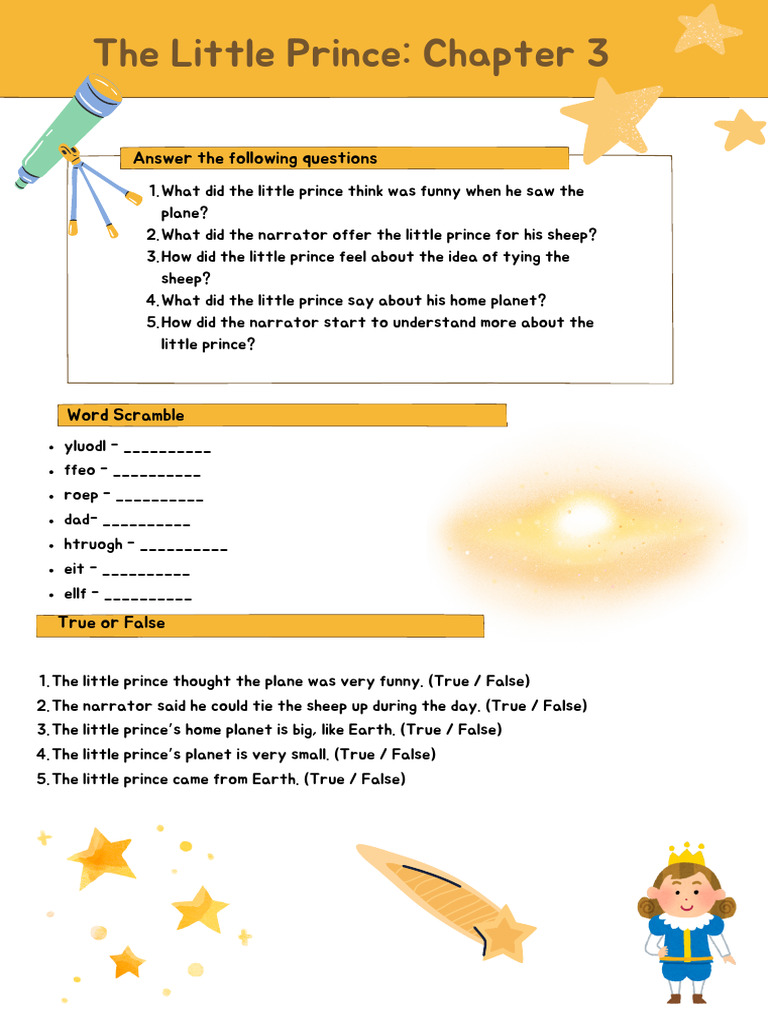 The Little Prince: Chapter 3

Answer the following questions

1. What did the little prince think was funny when he saw the plane?
2. What did the narrator offer the little prince for his sheep?
3. How did the little prince feel about the idea of tying the sheep?
4. What did the little prince say about his home planet?
5. How did the narrator start to understand more about the little prince?

Word Scramble

- yluodl - __________
- ffeo - __________
- roep - __________
- dad- __________
- htruogh - __________
- eit - __________
- ellf - __________

True or False

1. The little prince thought the plane was very funny. (True / False)
2. The narrator said he could tie the sheep up during the day. (True / False)
3. The little prince's home planet is big, like Earth. (True / False)
4. The little prince's planet is very small. (True / False)
5. The little prince came from Earth. (True / False)